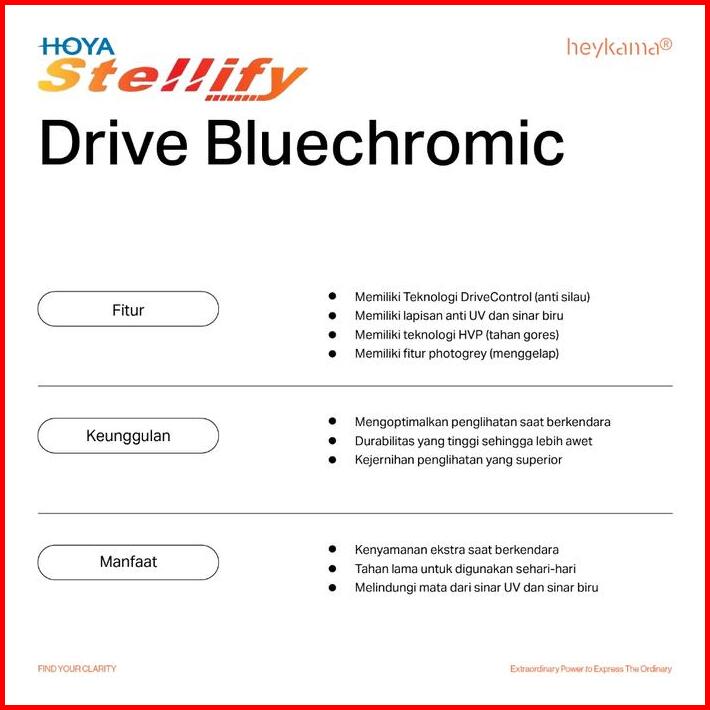 HOYA
Stellify

heykama®

Drive Bluechromic

Fitur

- Memiliki Teknologi DriveControl (anti silau)
- Memiliki lapisan anti UV dan sinar biru
- Memiliki teknologi HVP (tahan gores)
- Memiliki fitur photogrey (menggelap)

Keunggulan

- Mengoptimalkan penglihatan saat berkendara
- Durabilitas yang tinggi sehingga lebih awet
- Kejernihan penglihatan yang superior

Manfaat

- Kenyamanan ekstra saat berkendara
- Tahan lama untuk digunakan sehari-hari
- Melindungi mata dari sinar UV dan sinar biru

FIND YOUR CLARITY

Extraordinary Power to Express The Ordinary